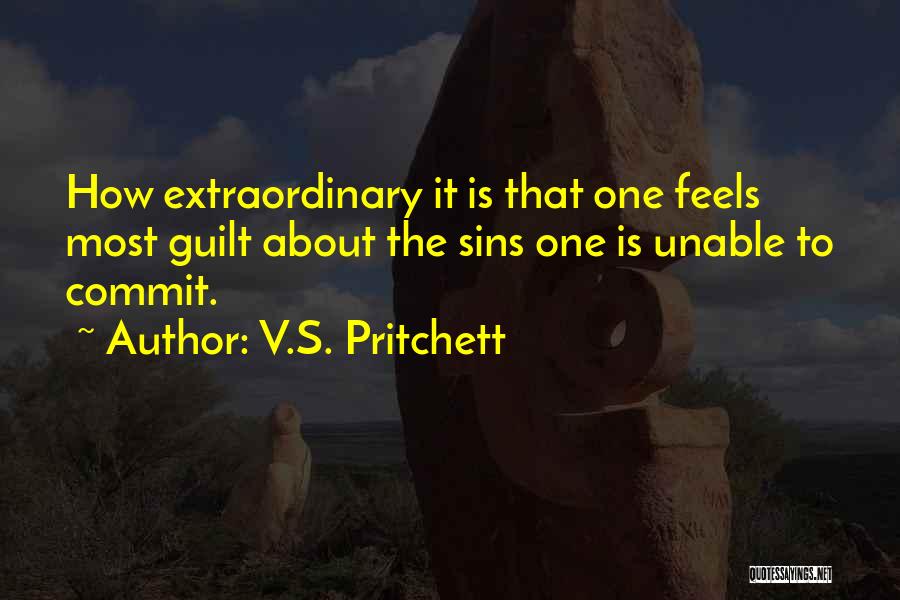 How extraordinary it is that one feels most guilt about the sins one is unable to commit.

~ Author: V.S. Pritchett

QUOTESSAYINGS.NET